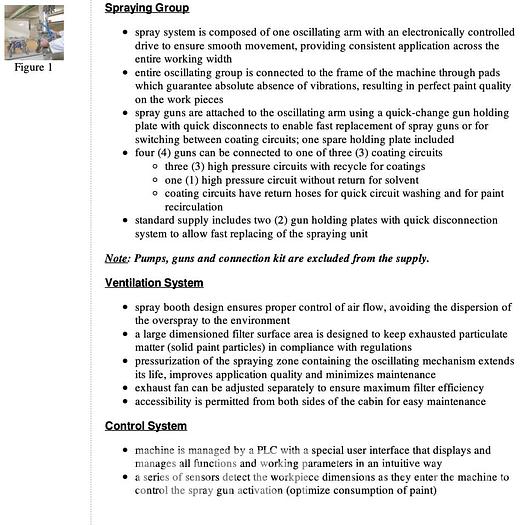 Figure 1

Spraying Group

- spray system is composed of one oscillating arm with an electronically controlled drive to ensure smooth movement, providing consistent application across the entire working width
- entire oscillating group is connected to the frame of the machine through pads which guarantee absolute absence of vibrations, resulting in perfect paint quality on the work pieces
- spray guns are attached to the oscillating arm using a quick-change gun holding plate with quick disconnects to enable fast replacement of spray guns or for switching between coating circuits; one spare holding plate included
- four (4) guns can be connected to one of three (3) coating circuits
  - three (3) high pressure circuits with recycle for coatings
  - one (1) high pressure circuit without return for solvent
  - coating circuits have return hoses for quick circuit washing and for paint recirculation
- standard supply includes two (2) gun holding plates with quick disconnection system to allow fast replacing of the spraying unit

Note: Pumps, guns and connection kit are excluded from the supply.

Ventilation System

- spray booth design ensures proper control of air flow, avoiding the dispersion of the overspray to the environment
- a large dimensioned filter surface area is designed to keep exhausted particulate matter (solid paint particles) in compliance with regulations
- pressurization of the spraying zone containing the oscillating mechanism extends its life, improves application quality and minimizes maintenance
- exhaust fan can be adjusted separately to ensure maximum filter efficiency
- accessibility is permitted from both sides of the cabin for easy maintenance

Control System

- machine is managed by a PLC with a special user interface that displays and manages all functions and working parameters in an intuitive way
- a series of sensors detect the workpiece dimensions as they enter the machine to control the spray gun activation (optimize consumption of paint)